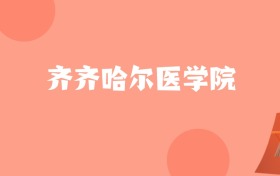 齐齐哈尔医学院